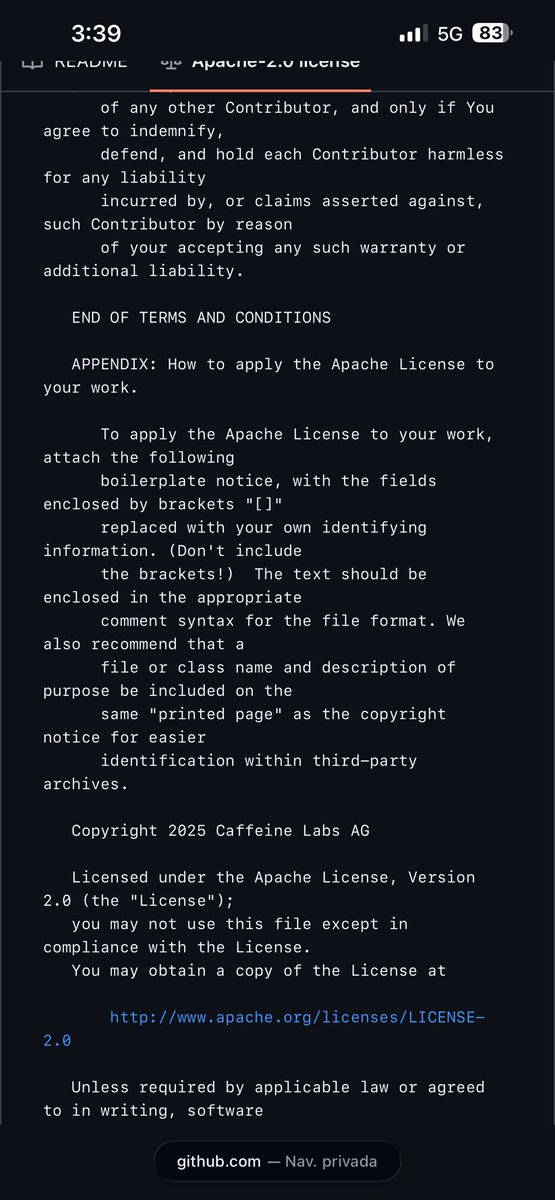 3:39

5G 83

README Apache-2.0 license

of any other Contributor, and only if You agree to indemnify, defend, and hold each Contributor harmless for any liability incurred by, or claims asserted against, such Contributor by reason of your accepting any such warranty or additional liability.

END OF TERMS AND CONDITIONS

APPENDIX: How to apply the Apache License to your work.

To apply the Apache License to your work, attach the following boilerplate notice, with the fields enclosed by brackets "[]" replaced with your own identifying information. (Don't include the brackets!) The text should be enclosed in the appropriate comment syntax for the file format. We also recommend that a file or class name and description of purpose be included on the same "printed page" as the copyright notice for easier identification within third-party archives.

Copyright 2025 Caffeine Labs AG

Licensed under the Apache License, Version 2.0 (the "License"); you may not use this file except in compliance with the License. You may obtain a copy of the License at

http://www.apache.org/licenses/LICENSE-2.0

Unless required by applicable law or agreed to in writing, software

github.com — Nav. privada